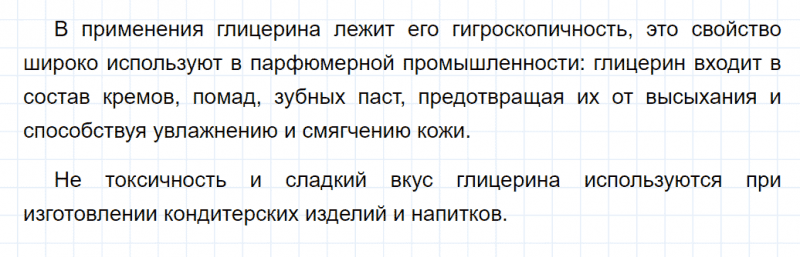 В применения глицерина лежит его гигроскопичность, это свойство широко используют в парфюмерной промышленности: глицерин входит в состав кремов, помад, зубных паст, предотвращая их от высыхания и способствуя увлажнению и смягчению кожи.

Не токсичность и сладкий вкус глицерина используются при изготовлении кондитерских изделий и напитков.